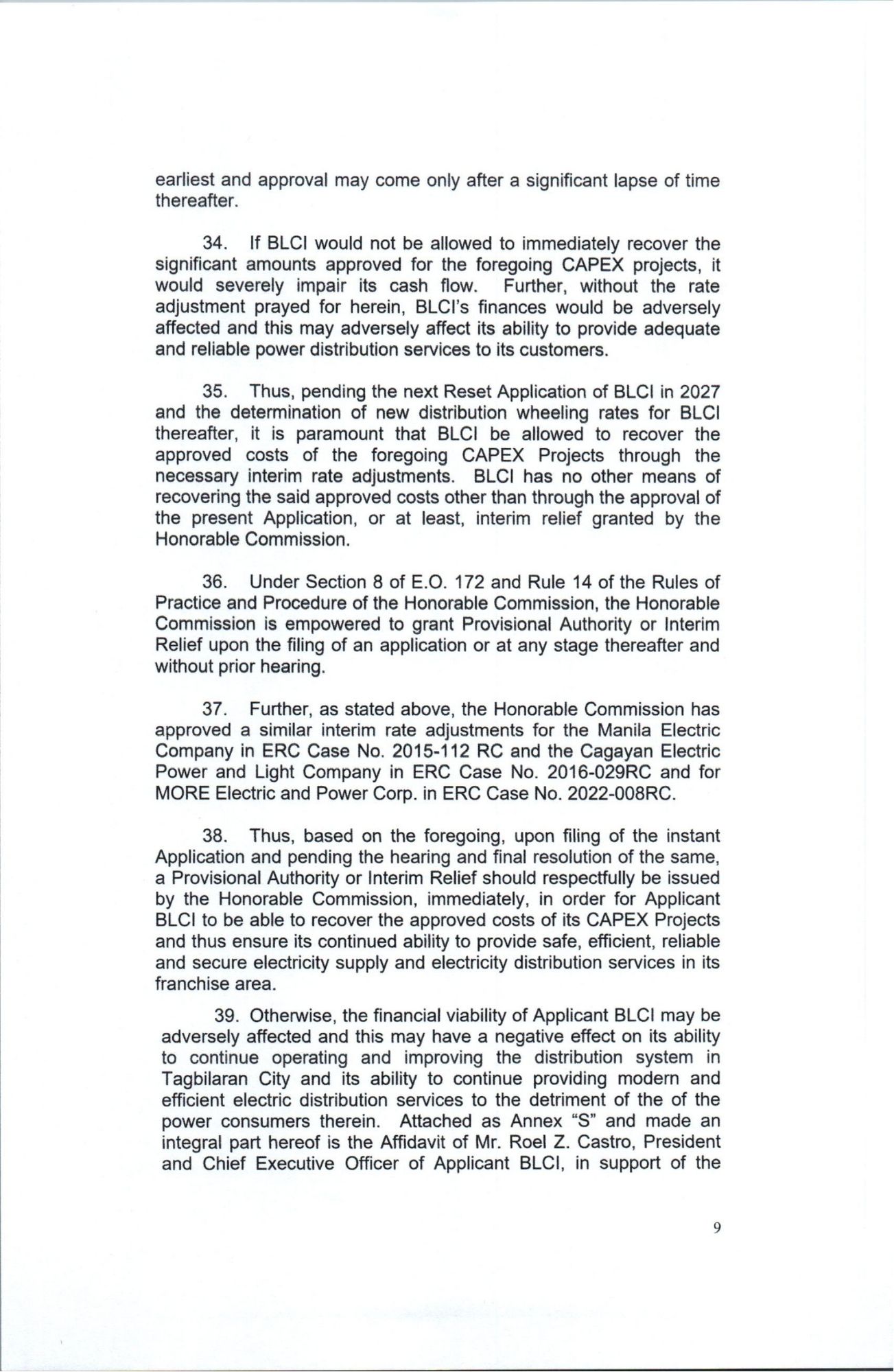 earliest and approval may come only after a significant lapse of time thereafter.

34. If BLCI would not be allowed to immediately recover the significant amounts approved for the foregoing CAPEX projects, it would severely impair its cash flow. Further, without the rate adjustment prayed for herein, BLCI's finances would be adversely affected and this may adversely affect its ability to provide adequate and reliable power distribution services to its customers.

35. Thus, pending the next Reset Application of BLCI in 2027 and the determination of new distribution wheeling rates for BLCI thereafter, it is paramount that BLCI be allowed to recover the approved costs of the foregoing CAPEX Projects through the necessary interim rate adjustments. BLCI has no other means of recovering the said approved costs other than through the approval of the present Application, or at least, interim relief granted by the Honorable Commission.

36. Under Section 8 of E.O. 172 and Rule 14 of the Rules of Practice and Procedure of the Honorable Commission, the Honorable Commission is empowered to grant Provisional Authority or Interim Relief upon the filing of an application or at any stage thereafter and without prior hearing.

37. Further, as stated above, the Honorable Commission has approved a similar interim rate adjustments for the Manila Electric Company in ERC Case No. 2015-112 RC and the Cagayan Electric Power and Light Company in ERC Case No. 2016-029RC and for MORE Electric and Power Corp. in ERC Case No. 2022-008RC.

38. Thus, based on the foregoing, upon filing of the instant Application and pending the hearing and final resolution of the same, a Provisional Authority or Interim Relief should respectfully be issued by the Honorable Commission, immediately, in order for Applicant BLCI to be able to recover the approved costs of its CAPEX Projects and thus ensure its continued ability to provide safe, efficient, reliable and secure electricity supply and electricity distribution services in its franchise area.

39. Otherwise, the financial viability of Applicant BLCI may be adversely affected and this may have a negative effect on its ability to continue operating and improving the distribution system in Tagbilaran City and its ability to continue providing modern and efficient electric distribution services to the detriment of the of the power consumers therein. Attached as Annex "S" and made an integral part hereof is the Affidavit of Mr. Roel Z. Castro, President and Chief Executive Officer of Applicant BLCI, in support of the

9